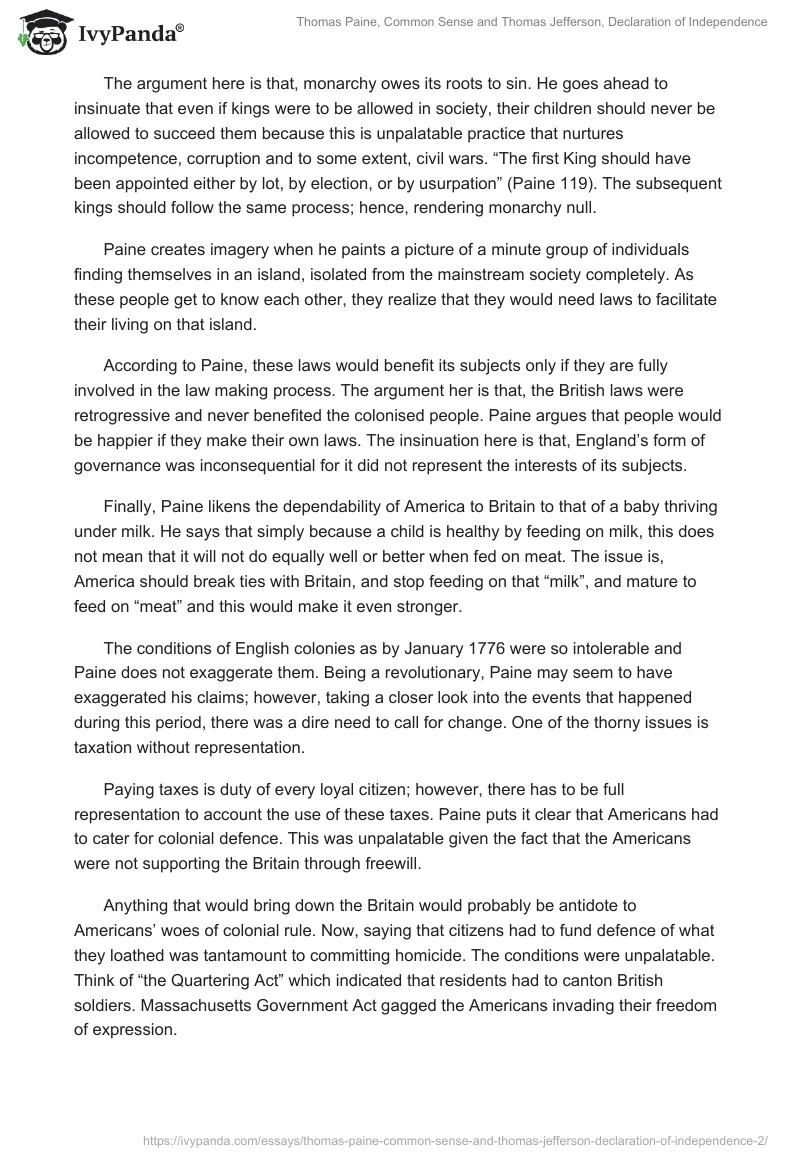 IvyPanda®

Thomas Paine, Common Sense and Thomas Jefferson, Declaration of Independence

The argument here is that, monarchy owes its roots to sin. He goes ahead to insinuate that even if kings were to be allowed in society, their children should never be allowed to succeed them because this is unpalatable practice that nurtures incompetence, corruption and to some extent, civil wars. “The first King should have been appointed either by lot, by election, or by usurpation” (Paine 119). The subsequent kings should follow the same process; hence, rendering monarchy null.

Paine creates imagery when he paints a picture of a minute group of individuals finding themselves in an island, isolated from the mainstream society completely. As these people get to know each other, they realize that they would need laws to facilitate their living on that island.

According to Paine, these laws would benefit its subjects only if they are fully involved in the law making process. The argument her is that, the British laws were retrogressive and never benefited the colonised people. Paine argues that people would be happier if they make their own laws. The insinuation here is that, England’s form of governance was inconsequential for it did not represent the interests of its subjects.

Finally, Paine likens the dependability of America to Britain to that of a baby thriving under milk. He says that simply because a child is healthy by feeding on milk, this does not mean that it will not do equally well or better when fed on meat. The issue is, America should break ties with Britain, and stop feeding on that “milk”, and mature to feed on “meat” and this would make it even stronger.

The conditions of English colonies as by January 1776 were so intolerable and Paine does not exaggerate them. Being a revolutionary, Paine may seem to have exaggerated his claims; however, taking a closer look into the events that happened during this period, there was a dire need to call for change. One of the thorny issues is taxation without representation.

Paying taxes is duty of every loyal citizen; however, there has to be full representation to account the use of these taxes. Paine puts it clear that Americans had to cater for colonial defence. This was unpalatable given the fact that the Americans were not supporting the Britain through freewill.

Anything that would bring down the Britain would probably be antidote to Americans’ woes of colonial rule. Now, saying that citizens had to fund defence of what they loathed was tantamount to committing homicide. The conditions were unpalatable. Think of “the Quartering Act” which indicated that residents had to canton British soldiers. Massachusetts Government Act gagged the Americans invading their freedom of expression.

https://ivypanda.com/essays/thomas-paine-common-sense-and-thomas-jefferson-declaration-of-independence-2/